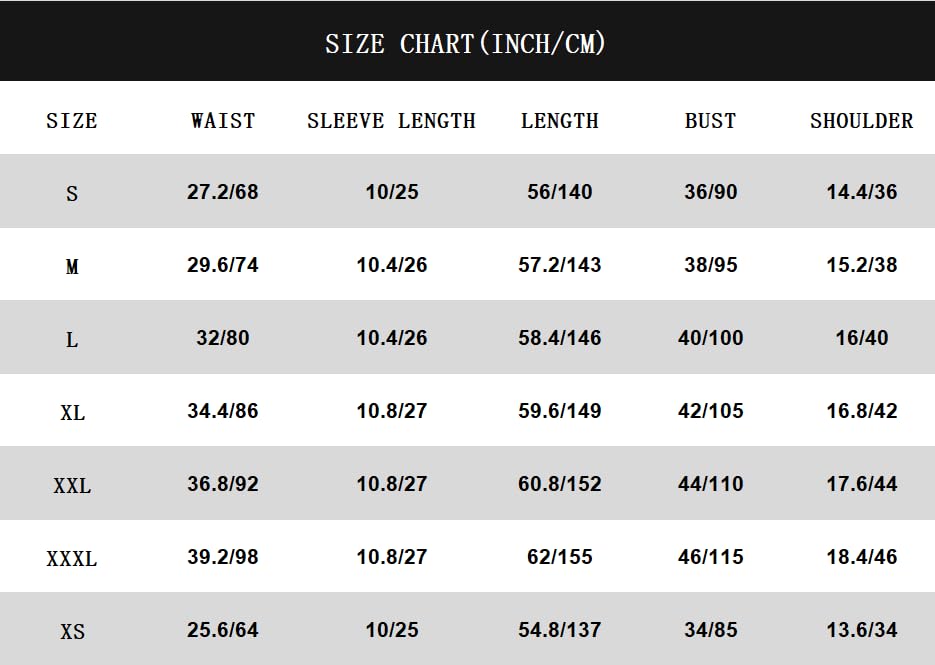 SIZE CHART(INCH/CM)

| SIZE | WAIST | SLEEVE LENGTH | LENGTH | BUST | SHOULDER |
|---|---|---|---|---|---|
| S | 27.2/68 | 10/25 | 56/140 | 36/90 | 14.4/36 |
| M | 29.6/74 | 10.4/26 | 57.2/143 | 38/95 | 15.2/38 |
| L | 32/80 | 10.4/26 | 58.4/146 | 40/100 | 16/40 |
| XL | 34.4/86 | 10.8/27 | 59.6/149 | 42/105 | 16.8/42 |
| XXL | 36.8/92 | 10.8/27 | 60.8/152 | 44/110 | 17.6/44 |
| XXXL | 39.2/98 | 10.8/27 | 62/155 | 46/115 | 18.4/46 |
| XS | 25.6/64 | 10/25 | 54.8/137 | 34/85 | 13.6/34 |